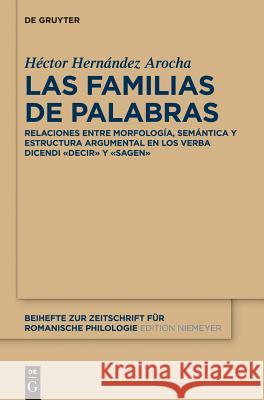 DE GRUYTER

Héctor Hernández Arocha

LAS FAMILIAS DE PALABRAS

RELACIONES ENTRE MORFOLOGÍA, SEMÁNTICA Y ESTRUCTURA ARGUMENTAL EN LOS VERBA DICENDI «DECIR» Y «SAGEN»

BEIHEFTE ZUR ZEITSCHRIFT FÜR ROMANISCHE PHILOLOGIE EDITION NIEMEYER

DE G

Kraina Książek